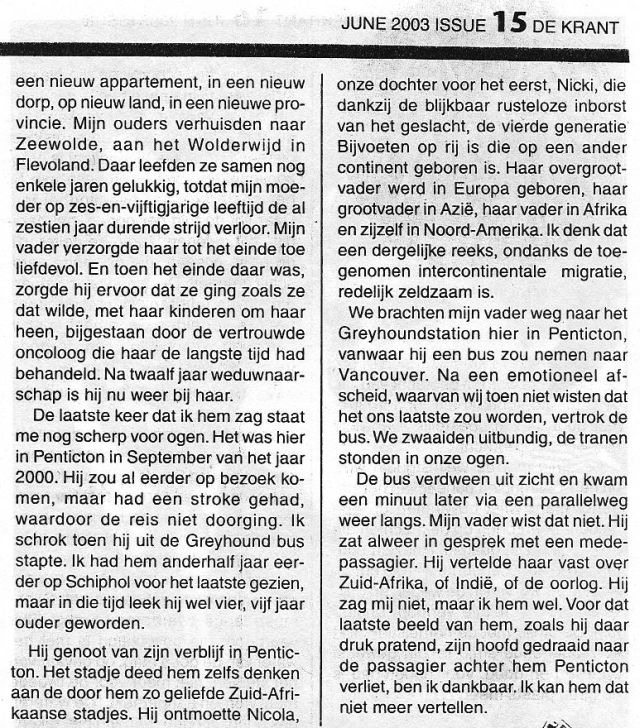 JUNE 2003 ISSUE 15 DE KRANT

een nieuw appartement, in een nieuw dorp, op nieuw land, in een nieuwe provincie. Mijn ouders verhuisden naar Zeewolde, aan het Wolderwijd in Flevoland. Daar leefden ze samen nog enkele jaren gelukkig, totdat mijn moeder op zes-en-vijftigjarige leeftijd de al zestien jaar durende strijd verloor. Mijn vader verzorgde haar tot het einde toe liefdevol. En toen het einde daar was, zorgde hij ervoor dat ze ging zoals ze dat wilde, met haar kinderen om haar heen, bijgestaan door de vertrouwde oncoloog die haar de langste tijd had behandeld. Na twaalf jaar weduwnaarschap is hij nu weer bij haar.

De laatste keer dat ik hem zag staat me nog scherp voor ogen. Het was hier in Penticton in September van het jaar 2000. Hij zou al eerder op bezoek komen, maar had een stroke gehad, waardoor de reis niet doorging. Ik schrok toen hij uit de Greyhound bus stapte. Ik had hem anderhalf jaar eerder op Schiphol voor het laatste gezien, maar in die tijd leek hij wel vier, vijf jaar ouder geworden.

Hij genoot van zijn verblijf in Penticton. Het stadje deed hem zelfs denken aan de door hem zo geliefde Zuid-Afrikaanse stadjes. Hij ontmoette Nicola, onze dochter voor het eerst, Nicki, die dankzij de blijkbaar rusteloze inborst van het geslacht, de vierde generatie Bijvoeten op rij is die op een ander continent geboren is. Haar overgrootvader werd in Europa geboren, haar grootvader in Azië, haar vader in Afrika en zijzelf in Noord-Amerika. Ik denk dat een dergelijke reeks, ondanks de toegenomen intercontinentale migratie, redelijk zeldzaam is.

We brachten mijn vader weg naar het Greyhoundstation hier in Penticton, vanwaar hij een bus zou nemen naar Vancouver. Na een emotioneel afscheid, waarvan wij toen niet wisten dat het ons laatste zou worden, vertrok de bus. We zwaaiden uitbundig, de tranen stonden in onze ogen.

De bus verdween uit zicht en kwam een minuut later via een parallelweg weer langs. Mijn vader wist dat niet. Hij zat alweer in gesprek met een medepassagier. Hij vertelde haar vast over Zuid-Afrika, of Indië, of de oorlog. Hij zag mij niet, maar ik hem wel. Voor dat laatste beeld van hem, zoals hij daar druk pratend, zijn hoofd gedraaid naar de passagier achter hem Penticton verliet, ben ik dankbaar. Ik kan hem dat niet meer vertellen.